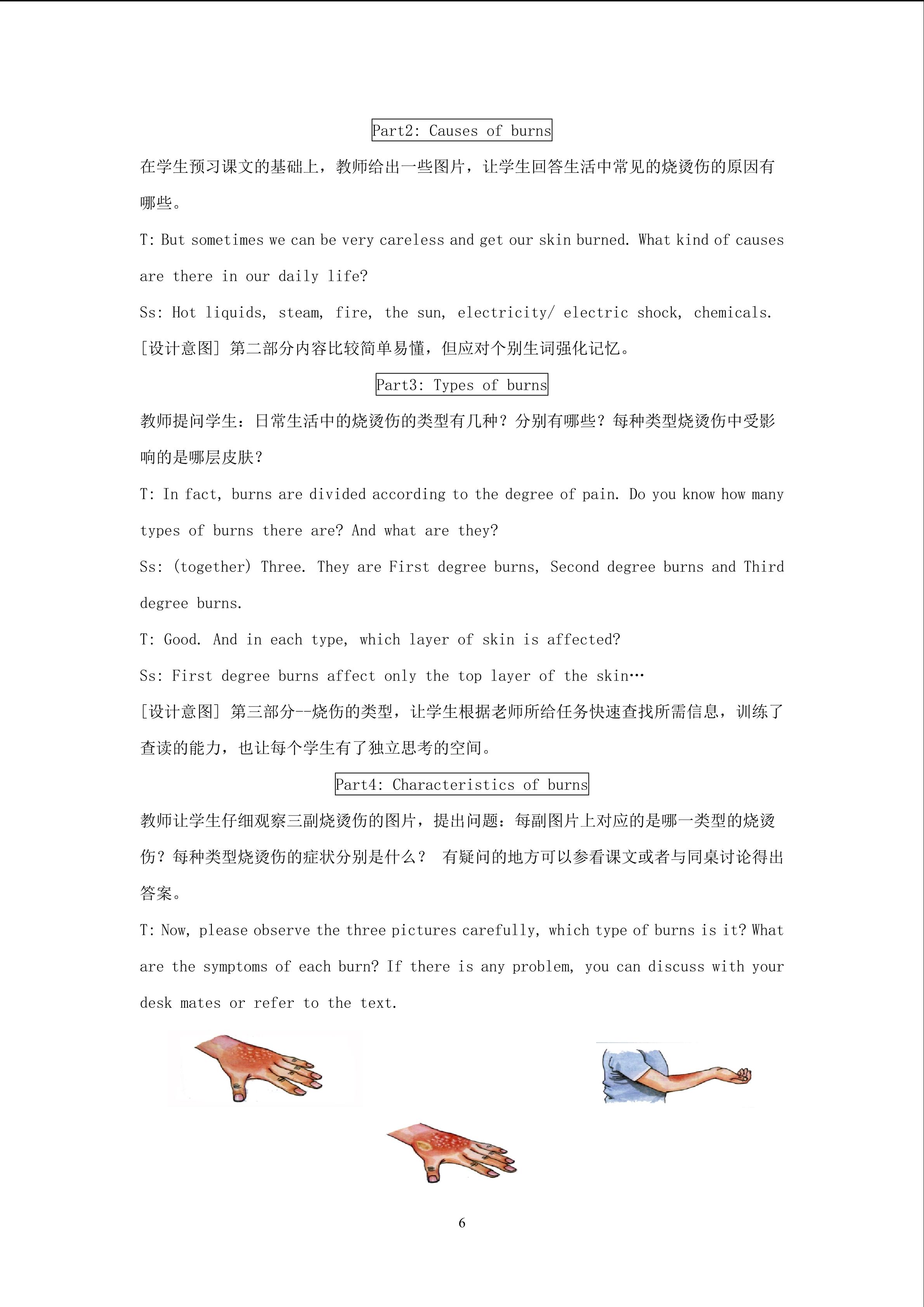 Part2: Causes of burns

在学生预习课文的基础上，教师给出一些图片，让学生回答生活中常见的烧烫伤的原因有哪些。

T: But sometimes we can be very careless and get our skin burned. What kind of causes are there in our daily life?

Ss: Hot liquids, steam, fire, the sun, electricity/ electric shock, chemicals.

[设计意图] 第二部分内容比较简单易懂，但应对个别生词强化记忆。

Part3: Types of burns

教师提问学生：日常生活中的烧烫伤的类型有几种？分别有哪些？每种类型烧烫伤中受影响的是哪层皮肤？

T: In fact, burns are divided according to the degree of pain. Do you know how many types of burns there are? And what are they?

Ss: (together) Three. They are First degree burns, Second degree burns and Third degree burns.

T: Good. And in each type, which layer of skin is affected?

Ss: First degree burns affect only the top layer of the skin…

[设计意图] 第三部分--烧伤的类型，让学生根据老师所给任务快速查找所需信息，训练了查读的能力，也让每个学生有了独立思考的空间。

Part4: Characteristics of burns

教师让学生仔细观察三副烧烫伤的图片，提出问题：每副图片上对应的是哪一类型的烧烫伤？每种类型烧烫伤的症状分别是什么？ 有疑问的地方可以参看课文或者与同桌讨论得出答案。

T: Now, please observe the three pictures carefully, which type of burns is it? What are the symptoms of each burn? If there is any problem, you can discuss with your desk mates or refer to the text.

6